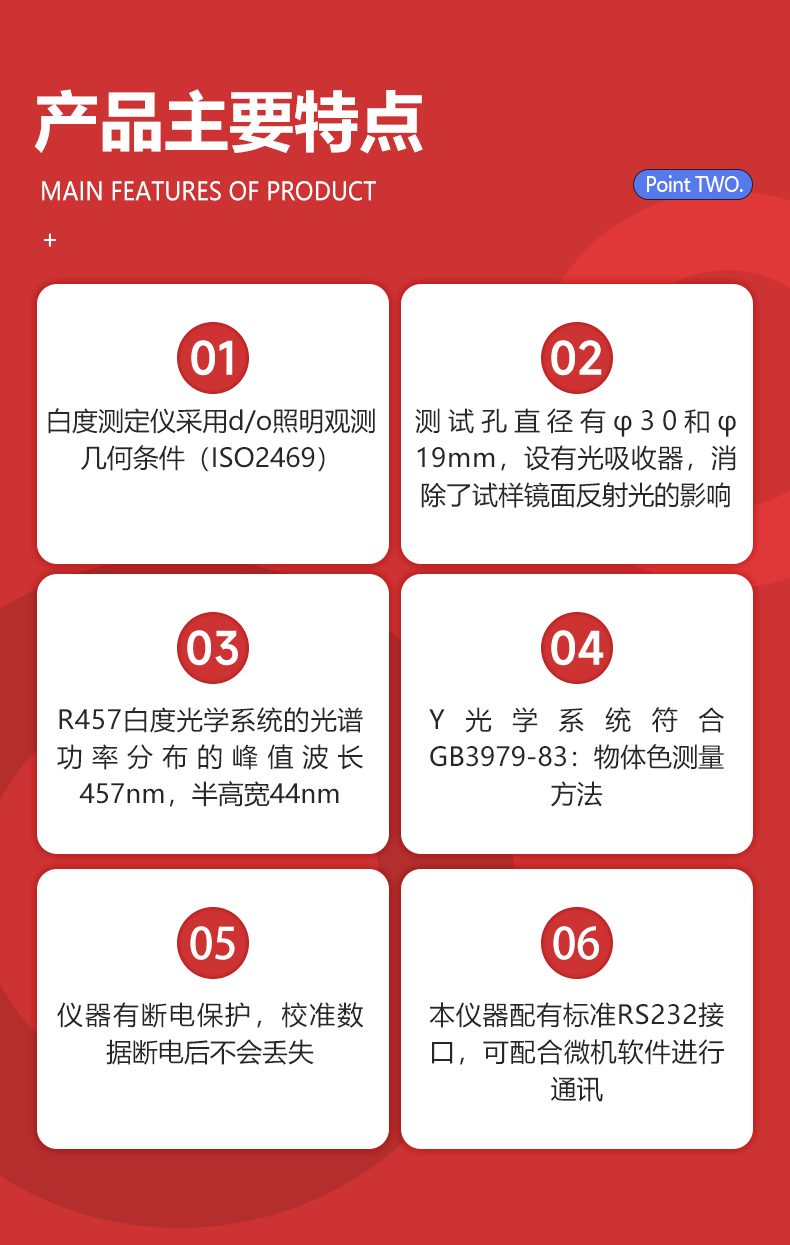 产品主要特点

MAIN FEATURES OF PRODUCT

Point TWO.

+

01

白度测定仪采用d/o照明观测几何条件（ISO2469）

02

测试孔直径有φ30和φ19mm，设有光吸收器，消除了试样镜面反射光的影响

03

R457白度光学系统的光谱功率分布的峰值波长457nm，半高宽44nm

04

Y光学系统符合GB3979-83：物体色测量方法

05

仪器有断电保护，校准数据断电后不会丢失

06

本仪器配有标准RS232接口，可配合微机软件进行通讯